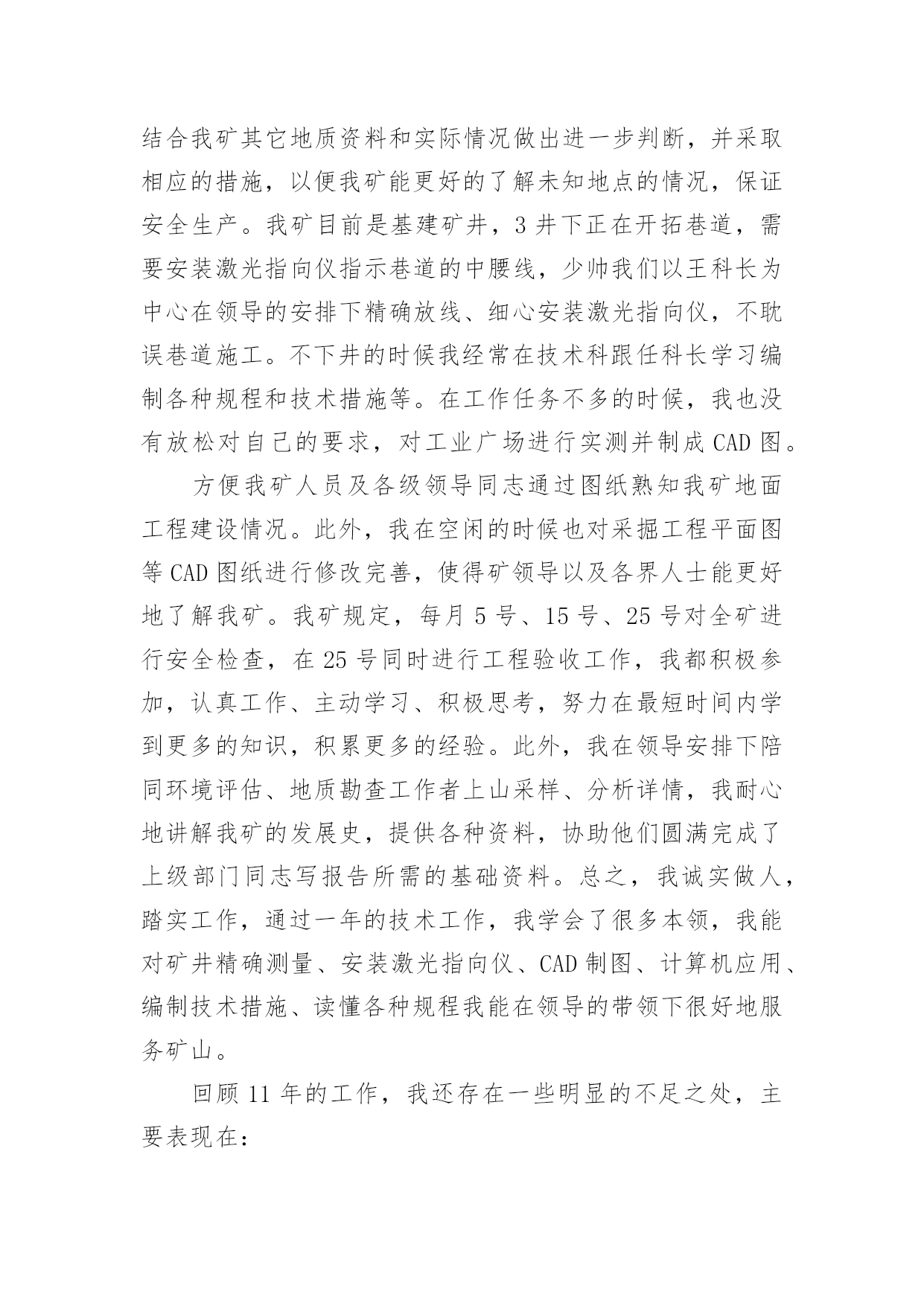 结合我矿其它地质资料和实际情况做出进一步判断，并采取相应的措施，以便我矿能更好的了解未知地点的情况，保证安全生产。我矿目前是基建矿井，3井下正在开拓巷道，需要安装激光指向仪指示巷道的中腰线，少帅我们以王科长为中心在领导的安排下精确放线、细心安装激光指向仪，不耽误巷道施工。不下井的时候我经常在技术科跟任科长学习编制各种规程和技术措施等。在工作任务不多的时候，我也没有放松对自己的要求，对工业广场进行实测并制成CAD图。

方便我矿人员及各级领导同志通过图纸熟知我矿地面工程建设情况。此外，我在空闲的时候也对采掘工程平面图等CAD图纸进行修改完善，使得矿领导以及各界人士能更好地了解我矿。我矿规定，每月5号、15号、25号对全矿进行安全检查，在25号同时进行工程验收工作，我都积极参加，认真工作、主动学习、积极思考，努力在最短时间内学到更多的知识，积累更多的经验。此外，我在领导安排下陪同环境评估、地质勘查工作者上山采样、分析详情，我耐心地讲解我矿的发展史，提供各种资料，协助他们圆满完成了上级部门同志写报告所需的基础资料。总之，我诚实做人，踏实工作，通过一年的技术工作，我学会了很多本领，我能对矿井精确测量、安装激光指向仪、CAD制图、计算机应用、编制技术措施、读懂各种规程我能在领导的带领下很好地服务矿山。

回顾11年的工作，我还存在一些明显的不足之处，主要表现在：